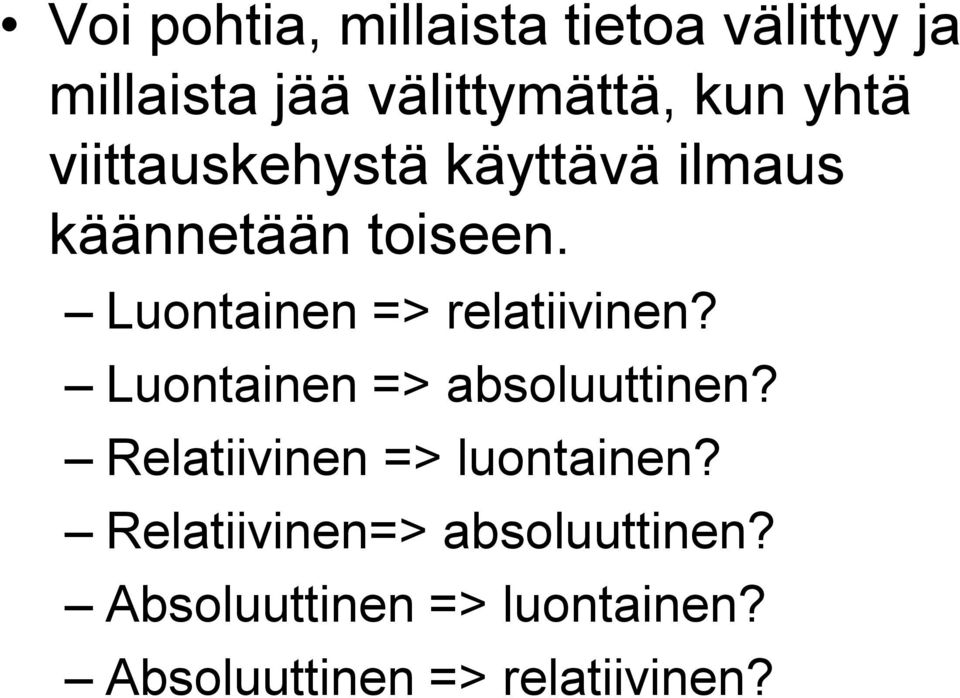 • Voi pohtia, millaista tietoa välittyy ja millaista jää välittymättä, kun yhtä viittauskehystä käyttävä ilmaus käännetään toiseen.
– Luontainen => relatiivinen?
– Luontainen => absoluuttinen?
– Relatiivinen => luontainen?
– Relatiivinen=> absoluuttinen?
– Absoluuttinen => luontainen?
– Absoluuttinen => relatiivinen?